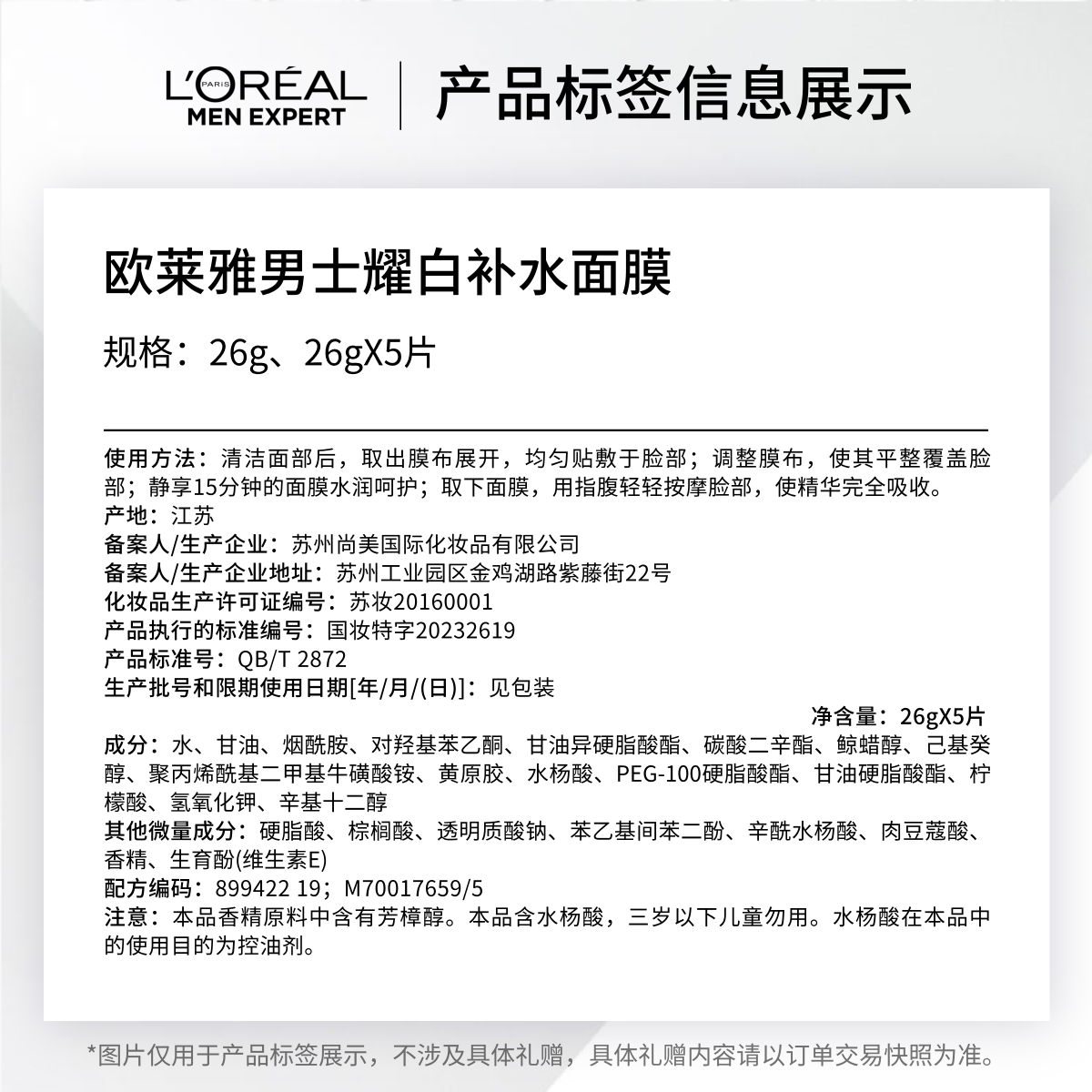 L'ORÉAL PARIS
MEN EXPERT

产品标签信息展示

欧莱雅男士耀白补水面膜

规格：26g、26gX5片

使用方法：清洁面部后，取出膜布展开，均匀贴敷于脸部；调整膜布，使其平整覆盖脸部；静享15分钟的面膜水润呵护；取下面膜，用指腹轻轻按摩脸部，使精华完全吸收。
产地：江苏
备案人/生产企业：苏州尚美国际化妆品有限公司
备案人/生产企业地址：苏州工业园区金鸡湖路紫藤街22号
化妆品生产许可证编号：苏妆20160001
产品执行的标准编号：国妆特字20232619
产品标准号：QB/T 2872
生产批号和限期使用日期[年/月/(日)]：见包装
净含量：26gX5片
成分：水、甘油、烟酰胺、对羟基苯乙酮、甘油异硬脂酸酯、碳酸二辛酯、鲸蜡醇、己基癸醇、聚丙烯酰基二甲基牛磺酸铵、黄原胶、水杨酸、PEG-100硬脂酸酯、甘油硬脂酸酯、柠檬酸、氢氧化钾、辛基十二醇
其他微量成分：硬脂酸、棕榈酸、透明质酸钠、苯乙基间苯二酚、辛酰水杨酸、肉豆蔻酸、香精、生育酚(维生素E)
配方编码：899422 19；M70017659/5
注意：本品香精原料中含有芳樟醇。本品含水杨酸，三岁以下儿童勿用。水杨酸在本品中的使用目的为控油剂。

*图片仅用于产品标签展示，不涉及具体礼赠，具体礼赠内容请以订单交易快照为准。